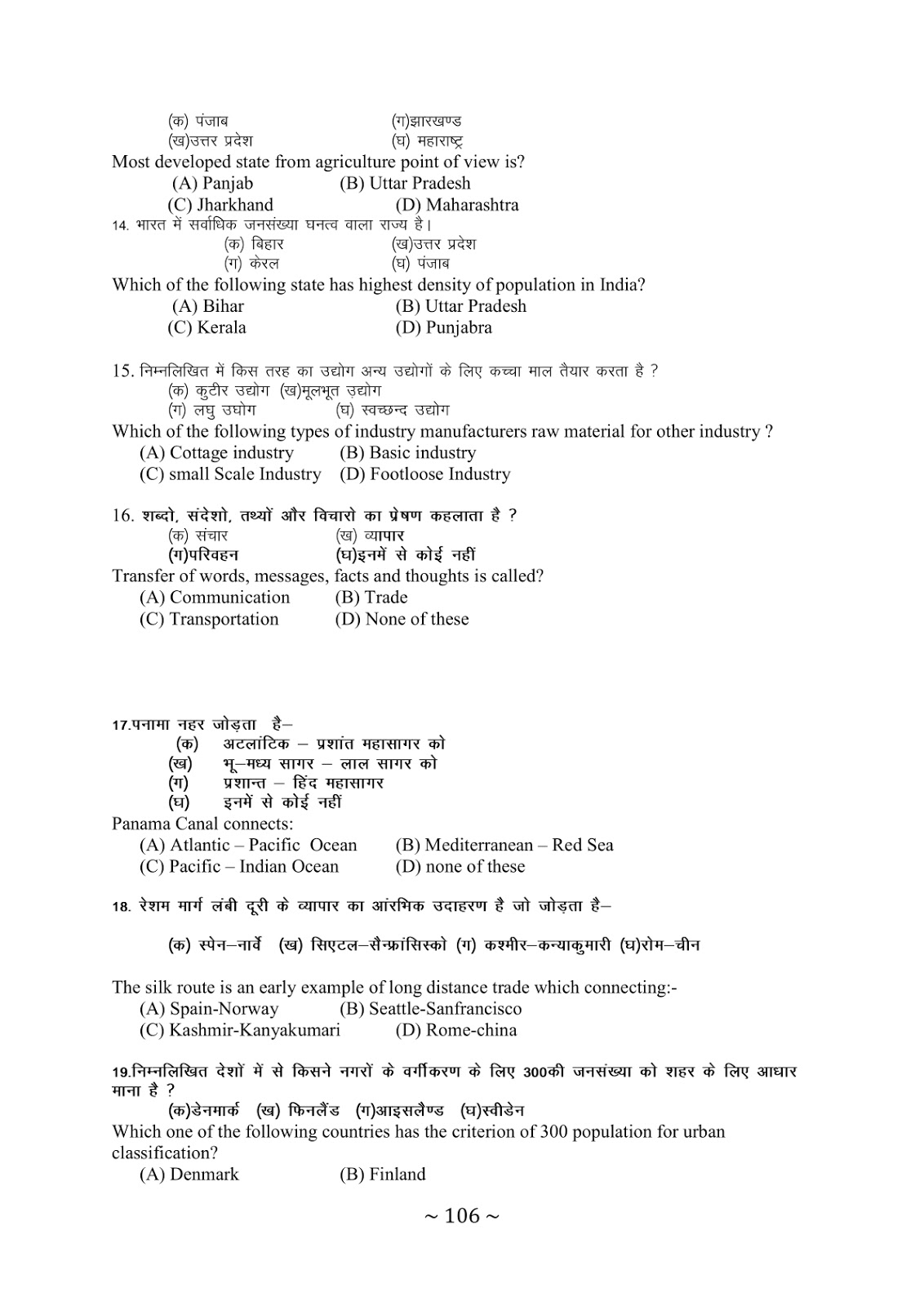 (क) पंजाब (ग)झारखण्ड
(ख)उत्तर प्रदेश (घ) महाराष्ट्र
Most developed state from agriculture point of view is?
(A) Panjab (B) Uttar Pradesh
(C) Jharkhand (D) Maharashtra
14. भारत में सर्वाधिक जनसंख्या घनत्व वाला राज्य है।
(क) बिहार (ख)उत्तर प्रदेश
(ग) केरल (घ) पंजाब
Which of the following state has highest density of population in India?
(A) Bihar (B) Uttar Pradesh
(C) Kerala (D) Punjabra

15. निम्नलिखित में किस तरह का उद्योग अन्य उद्योगों के लिए कच्चा माल तैयार करता है ?
(क) कुटीर उद्योग (ख)मूलभूत उद्योग
(ग) लघु उघोग (घ) स्वच्छन्द उद्योग
Which of the following types of industry manufacturers raw material for other industry ?
(A) Cottage industry (B) Basic industry
(C) small Scale Industry (D) Footloose Industry

16. शब्दो, संदेशो, तथ्यों और विचारो का प्रेषण कहलाता है ?
(क) संचार (ख) व्यापार
(ग)परिवहन (घ)इनमें से कोई नहीं
Transfer of words, messages, facts and thoughts is called?
(A) Communication (B) Trade
(C) Transportation (D) None of these

17.पनामा नहर जोड़ता है–
(क) अटलांटिक – प्रशांत महासागर को
(ख) भू–मध्य सागर – लाल सागर को
(ग) प्रशान्त – हिंद महासागर
(घ) इनमें से कोई नहीं
Panama Canal connects:
(A) Atlantic – Pacific Ocean (B) Mediterranean – Red Sea
(C) Pacific – Indian Ocean (D) none of these

18. रेशम मार्ग लंबी दूरी के व्यापार का आंरभिक उदाहरण है जो जोड़ता है–

(क) स्पेन–नार्वे (ख) सिएटल–सैन्फ्रांसिस्को (ग) कश्मीर–कन्याकुमारी (घ)रोम–चीन

The silk route is an early example of long distance trade which connecting:-
(A) Spain-Norway (B) Seattle-Sanfrancisco
(C) Kashmir-Kanyakumari (D) Rome-china

19.निम्नलिखित देशों में से किसने नगरों के वर्गीकरण के लिए 300की जनसंख्या को शहर के लिए आधार माना है ?
(क)डेनमार्क (ख) फिनलैंड (ग)आइसलैण्ड (घ)स्वीडेन
Which one of the following countries has the criterion of 300 population for urban classification?
(A) Denmark (B) Finland

~ 106 ~